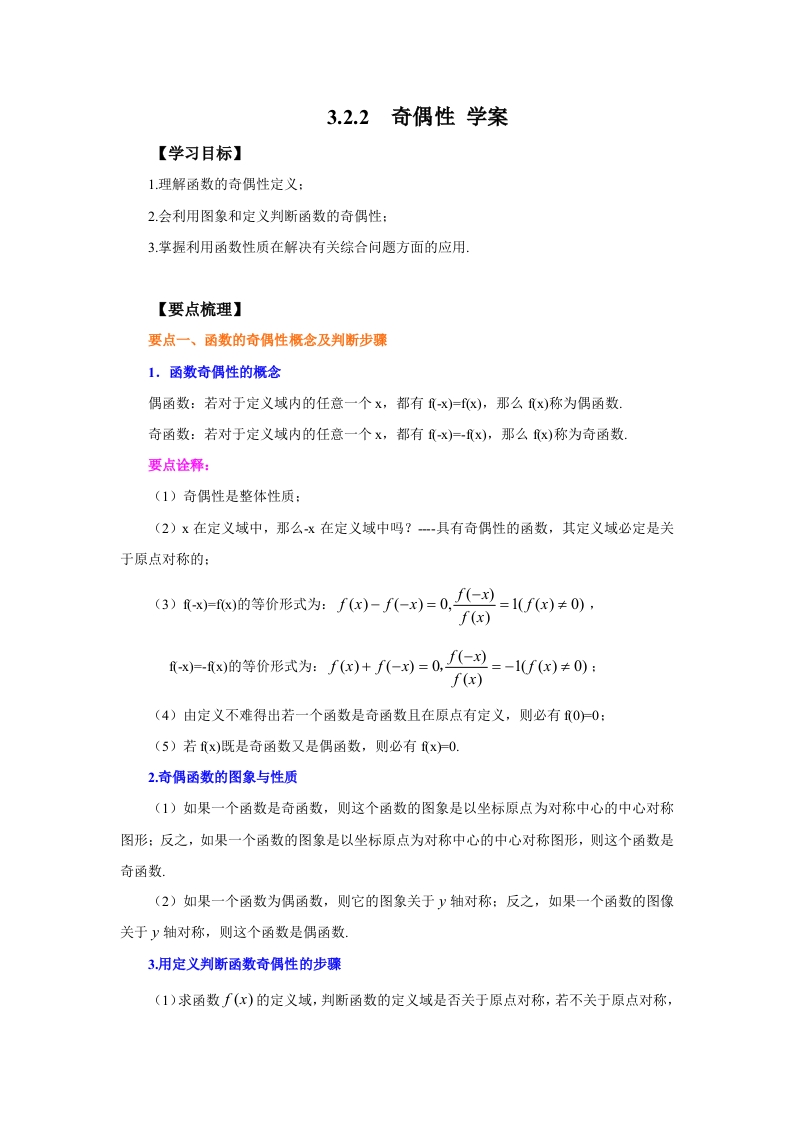 3.2.2　奇偶性 学案

【学习目标】

1.理解函数的奇偶性定义；

2.会利用图象和定义判断函数的奇偶性；

3.掌握利用函数性质在解决有关综合问题方面的应用.

【要点梳理】

要点一、函数的奇偶性概念及判断步骤

1．函数奇偶性的概念

偶函数：若对于定义域内的任意一个 x，都有 f(-x)=f(x)，那么 f(x)称为偶函数.

奇函数：若对于定义域内的任意一个 x，都有 f(-x)=-f(x)，那么 f(x)称为奇函数.

要点诠释：

（1）奇偶性是整体性质；

（2）x 在定义域中，那么-x 在定义域中吗？----具有奇偶性的函数，其定义域必定是关于原点对称的；

（3）f(-x)=f(x)的等价形式为：$f(x)-f(-x)=0,\frac{f(-x)}{f(x)}=1(f(x)\neq 0)$，

f(-x)=-f(x)的等价形式为：$f(x)+f(-x)=0,\frac{f(-x)}{f(x)}=-1(f(x)\neq 0)$；

（4）由定义不难得出若一个函数是奇函数且在原点有定义，则必有 f(0)=0；

（5）若 f(x)既是奇函数又是偶函数，则必有 f(x)=0.

2.奇偶函数的图象与性质

（1）如果一个函数是奇函数，则这个函数的图象是以坐标原点为对称中心的中心对称图形；反之，如果一个函数的图象是以坐标原点为对称中心的中心对称图形，则这个函数是奇函数.

（2）如果一个函数为偶函数，则它的图象关于 $y$ 轴对称；反之，如果一个函数的图像关于 $y$ 轴对称，则这个函数是偶函数.

3.用定义判断函数奇偶性的步骤

（1）求函数 $f(x)$ 的定义域，判断函数的定义域是否关于原点对称，若不关于原点对称，